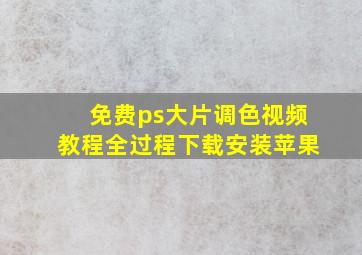 免费ps大片调色视频教程全过程下载安装苹果